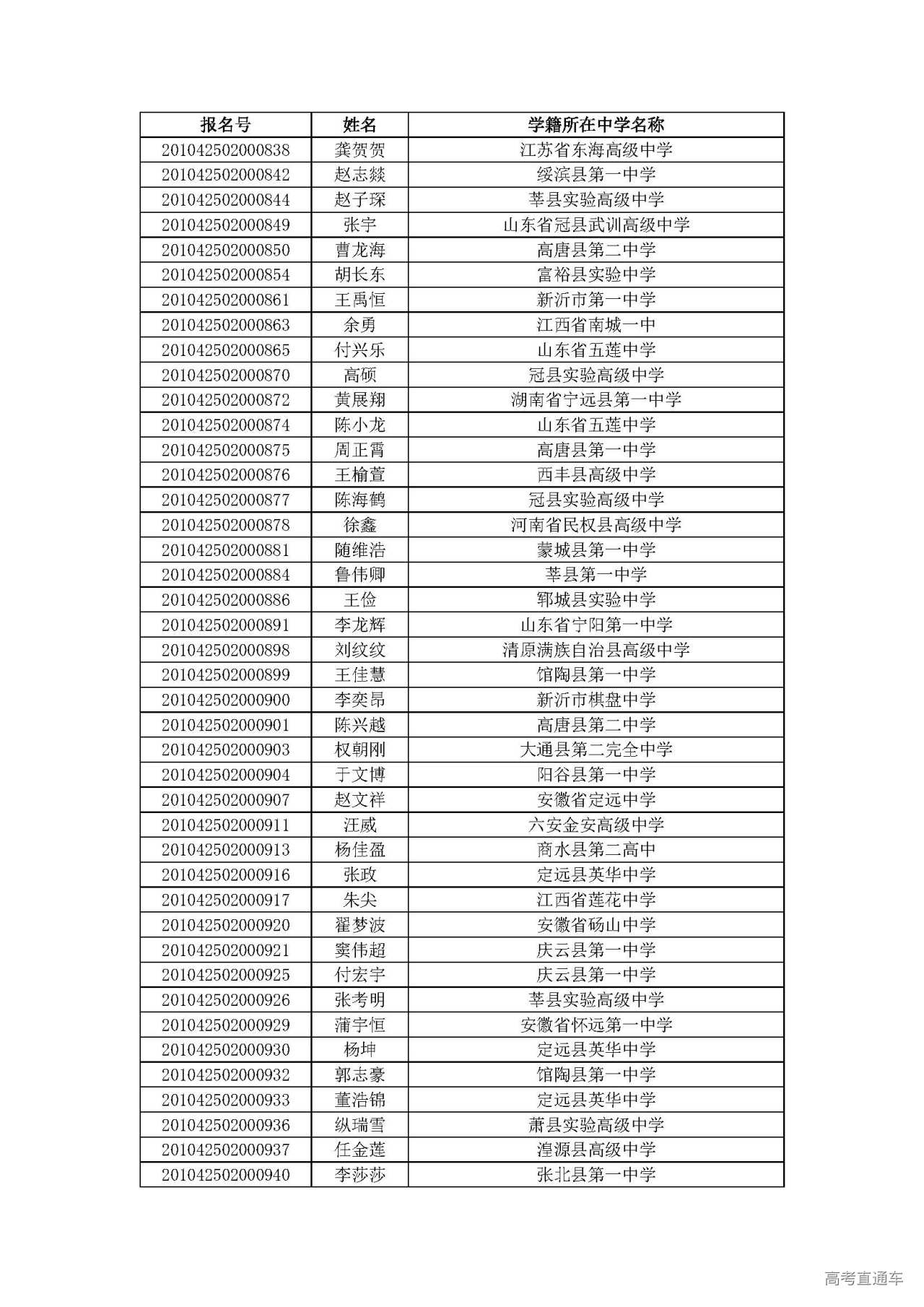 | 报名号 | 姓名 | 学籍所在中学名称 |
|---|---|---|
| 201042502000838 | 龚贺贺 | 江苏省东海高级中学 |
| 201042502000842 | 赵志燚 | 绥滨县第一中学 |
| 201042502000844 | 赵子琛 | 莘县实验高级中学 |
| 201042502000849 | 张宇 | 山东省冠县武训高级中学 |
| 201042502000850 | 曹龙海 | 高唐县第二中学 |
| 201042502000854 | 胡长东 | 富裕县实验中学 |
| 201042502000861 | 王禹恒 | 新沂市第一中学 |
| 201042502000863 | 余勇 | 江西省南城一中 |
| 201042502000865 | 付兴乐 | 山东省五莲中学 |
| 201042502000870 | 高硕 | 冠县实验高级中学 |
| 201042502000872 | 黄展翔 | 湖南省宁远县第一中学 |
| 201042502000874 | 陈小龙 | 山东省五莲中学 |
| 201042502000875 | 周正霄 | 高唐县第一中学 |
| 201042502000876 | 王榆萱 | 西丰县高级中学 |
| 201042502000877 | 陈海鹤 | 冠县实验高级中学 |
| 201042502000878 | 徐鑫 | 河南省民权县高级中学 |
| 201042502000881 | 随维浩 | 蒙城县第一中学 |
| 201042502000884 | 鲁伟卿 | 莘县第一中学 |
| 201042502000886 | 王俭 | 郓城县实验中学 |
| 201042502000891 | 李龙辉 | 山东省宁阳第一中学 |
| 201042502000898 | 刘纹纹 | 清原满族自治县高级中学 |
| 201042502000899 | 王佳慧 | 馆陶县第一中学 |
| 201042502000900 | 李奕昂 | 新沂市棋盘中学 |
| 201042502000901 | 陈兴越 | 高唐县第二中学 |
| 201042502000903 | 权朝刚 | 大通县第二完全中学 |
| 201042502000904 | 于文博 | 阳谷县第一中学 |
| 201042502000907 | 赵文祥 | 安徽省定远中学 |
| 201042502000911 | 汪威 | 六安金安高级中学 |
| 201042502000913 | 杨佳盈 | 商水县第二高中 |
| 201042502000916 | 张政 | 定远县英华中学 |
| 201042502000917 | 朱尖 | 江西省莲花中学 |
| 201042502000920 | 翟梦波 | 安徽省砀山中学 |
| 201042502000921 | 窦伟超 | 庆云县第一中学 |
| 201042502000925 | 付宏宇 | 庆云县第一中学 |
| 201042502000926 | 张考明 | 莘县实验高级中学 |
| 201042502000929 | 蒲宇恒 | 安徽省怀远第一中学 |
| 201042502000930 | 杨坤 | 定远县英华中学 |
| 201042502000932 | 郭志豪 | 馆陶县第一中学 |
| 201042502000933 | 董浩锦 | 定远县英华中学 |
| 201042502000936 | 纵瑞雪 | 萧县实验高级中学 |
| 201042502000937 | 任金莲 | 湟源县高级中学 |
| 201042502000940 | 李莎莎 | 张北县第一中学 |

高考直通车